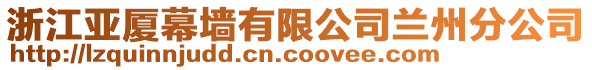 浙江亚厦幕墙有限公司兰州分公司
http://lzquinnjudd.cn.coovee.com